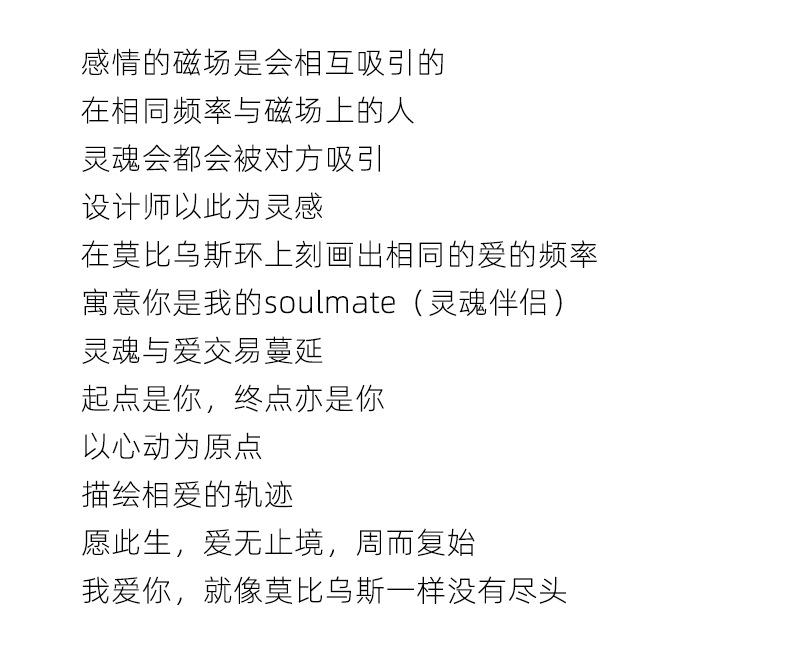 感情的磁场是会相互吸引的
在相同频率与磁场上的人
灵魂会都会被对方吸引
设计师以此为灵感
在莫比乌斯环上刻画出相同的爱的频率
寓意你是我的soulmate（灵魂伴侣）
灵魂与爱交易蔓延
起点是你，终点亦是你
以心动为原点
描绘相爱的轨迹
愿此生，爱无止境，周而复始
我爱你，就像莫比乌斯一样没有尽头